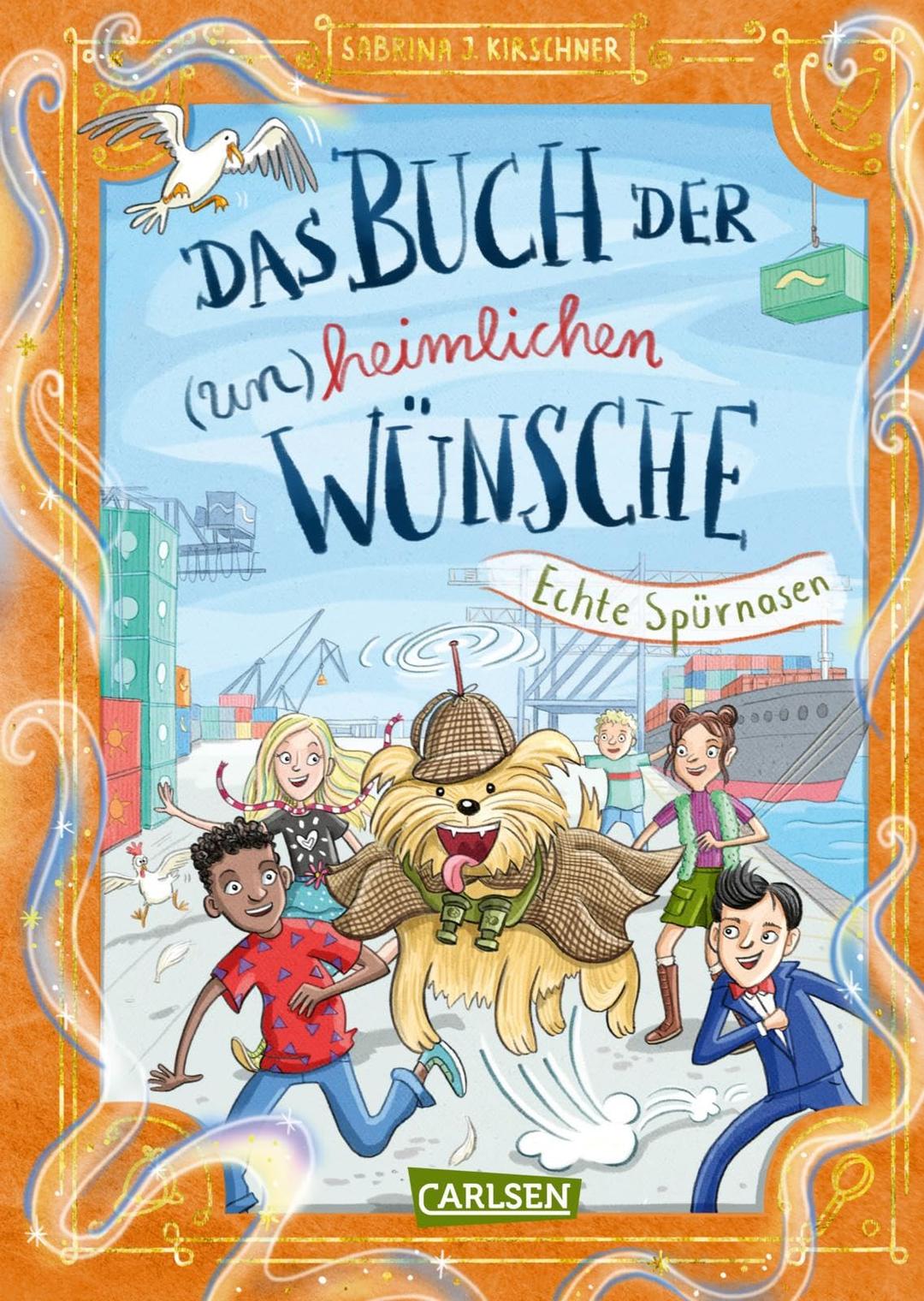 SABRINA J. KIRSCHNER

DAS BUCH DER (un)heimlichen WÜNSCHE

Echte Spürnasen

CARLSEN